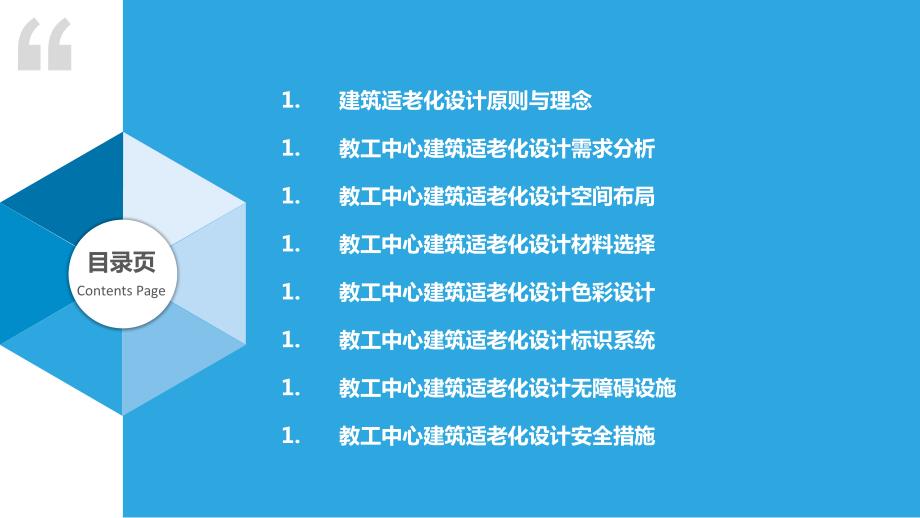 “

目录页
Contents Page

1. 建筑适老化设计原则与理念
1. 教工中心建筑适老化设计需求分析
1. 教工中心建筑适老化设计空间布局
1. 教工中心建筑适老化设计材料选择
1. 教工中心建筑适老化设计色彩设计
1. 教工中心建筑适老化设计标识系统
1. 教工中心建筑适老化设计无障碍设施
1. 教工中心建筑适老化设计安全措施